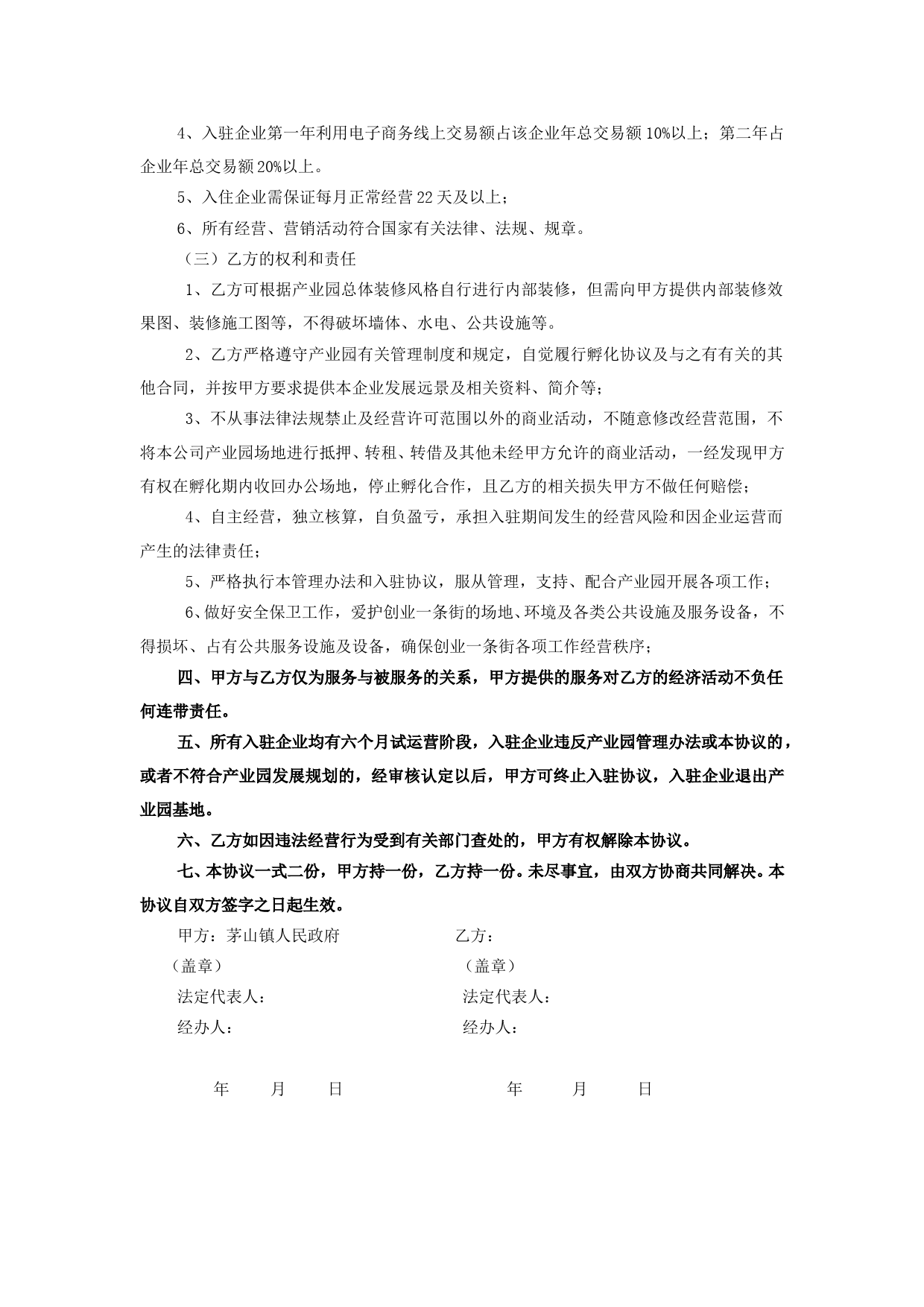 4、入驻企业第一年利用电子商务线上交易额占该企业年总交易额10%以上；第二年占企业年总交易额20%以上。

5、入住企业需保证每月正常经营22天及以上；

6、所有经营、营销活动符合国家有关法律、法规、规章。

（三）乙方的权利和责任

1、乙方可根据产业园总体装修风格自行进行内部装修，但需向甲方提供内部装修效果图、装修施工图等，不得破坏墙体、水电、公共设施等。

2、乙方严格遵守产业园有关管理制度和规定，自觉履行孵化协议及与之有有关的其他合同，并按甲方要求提供本企业发展远景及相关资料、简介等；

3、不从事法律法规禁止及经营许可范围以外的商业活动，不随意修改经营范围，不将本公司产业园场地进行抵押、转租、转借及其他未经甲方允许的商业活动，一经发现甲方有权在孵化期内收回办公场地，停止孵化合作，且乙方的相关损失甲方不做任何赔偿；

4、自主经营，独立核算，自负盈亏，承担入驻期间发生的经营风险和因企业运营而产生的法律责任；

5、严格执行本管理办法和入驻协议，服从管理，支持、配合产业园开展各项工作；

6、做好安全保卫工作，爱护创业一条街的场地、环境及各类公共设施及服务设备，不得损坏、占有公共服务设施及设备，确保创业一条街各项工作经营秩序；

四、甲方与乙方仅为服务与被服务的关系，甲方提供的服务对乙方的经济活动不负任何连带责任。

五、所有入驻企业均有六个月试运营阶段，入驻企业违反产业园管理办法或本协议的，或者不符合产业园发展规划的，经审核认定以后，甲方可终止入驻协议，入驻企业退出产业园基地。

六、乙方如因违法经营行为受到有关部门查处的，甲方有权解除本协议。

七、本协议一式二份，甲方持一份，乙方持一份。未尽事宜，由双方协商共同解决。本协议自双方签字之日起生效。

甲方：茅山镇人民政府
（盖章）
法定代表人：
经办人：

年 月 日

乙方：
（盖章）
法定代表人：
经办人：

年 月 日